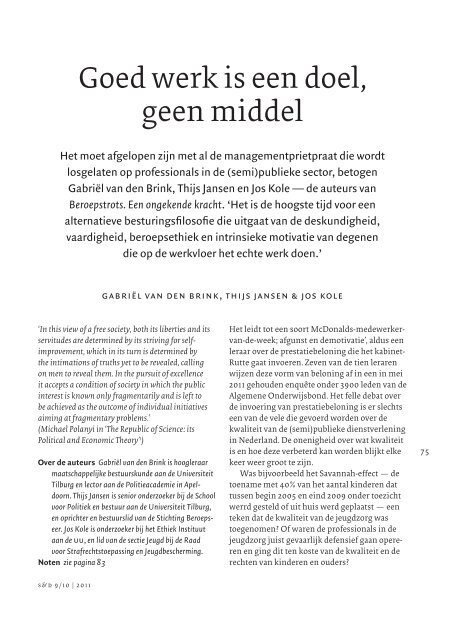 Goed werk is een doel, geen middel

Het moet afgelopen zijn met al de managementprietpraat die wordt losgelaten op professionals in de (semi)publieke sector, betogen Gabriël van den Brink, Thijs Jansen en Jos Kole — de auteurs van Beroepstrots. Een ongekende kracht. 'Het is de hoogste tijd voor een alternatieve besturingsfilosofie die uitgaat van de deskundigheid, vaardigheid, beroepsethiek en intrinsieke motivatie van degenen die op de werkvloer het echte werk doen.'

GABRIËL VAN DEN BRINK, THIJS JANSEN & JOS KOLE

'In this view of a free society, both its liberties and its servitudes are determined by its striving for self-improvement, which in its turn is determined by the intimations of truths yet to be revealed, calling on men to reveal them. In the pursuit of excellence it accepts a condition of society in which the public interest is known only fragmentarily and is left to be achieved as the outcome of individual initiatives aiming at fragmentary problems.'
(Michael Polanyi in 'The Republic of Science: its Political and Economic Theory')

Over de auteurs Gabriël van den Brink is hoogleraar maatschappelijke bestuurskunde aan de Universiteit Tilburg en lector aan de Politieacademie in Apeldoorn. Thijs Jansen is senior onderzoeker bij de School voor Politiek en bestuur aan de Universiteit Tilburg, en oprichter en bestuurslid van de Stichting Beroepseer. Jos Kole is onderzoeker bij het Ethiek Instituut aan de UU, en lid van de sectie Jeugd bij de Raad voor Strafrechtstoepassing en Jeugdbescherming.
Noten zie pagina 83

Het leidt tot een soort McDonalds-medewerker-van-de-week; afgunst en demotivatie', aldus een leraar over de prestatiebeloning die het kabinet-Rutte gaat invoeren. Zeven van de tien leraren wijzen deze vorm van beloning af in een in mei 2011 gehouden enquête onder 3900 leden van de Algemene Onderwijsbond. Het felle debat over de invoering van prestatiebeloning is er slechts een van de vele die gevoerd worden over de kwaliteit van de (semi)publieke dienstverlening in Nederland. De onenigheid over wat kwaliteit is en hoe deze verbeterd kan worden blijkt elke keer weer groot te zijn.

Was bijvoorbeeld het Savannah-effect — de toename met 40% van het aantal kinderen dat tussen begin 2005 en eind 2009 onder toezicht werrd gesteld of uit huis werd geplaatst — een teken dat de kwaliteit van de jeugdzorg was toegenomen? Of waren de professionals in de jeugdzorg juist gevaarlijk defensief gaan opereren en ging dit ten koste van de kwaliteit en de rechten van kinderen en ouders?

75

S&D 9/10 | 2011